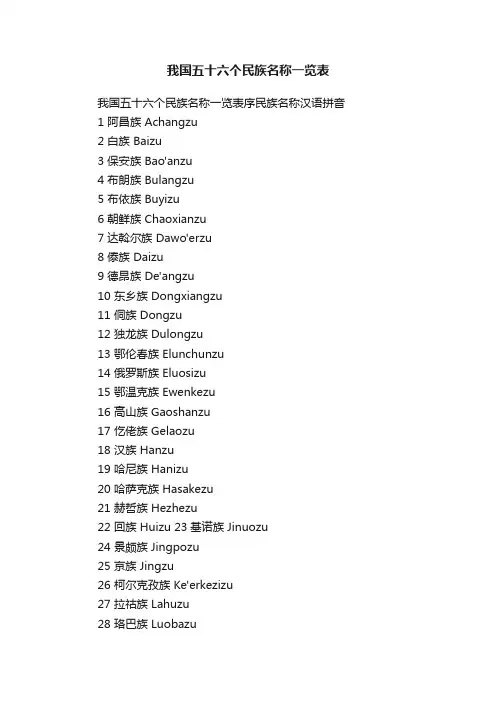 我国五十六个民族名称一览表

我国五十六个民族名称一览表序民族名称汉语拼音
1 阿昌族 Achangzu
2 白族 Baizu
3 保安族 Bao'anzu
4 布朗族 Bulangzu
5 布依族 Buyizu
6 朝鲜族 Chaoxianzu
7 达斡尔族 Dawo'erzu
8 傣族 Daizu
9 德昂族 De'angzu
10 东乡族 Dongxiangzu
11 侗族 Dongzu
12 独龙族 Dulongzu
13 鄂伦春族 Elunchunzu
14 俄罗斯族 Eluosizu
15 鄂温克族 Ewenkezu
16 高山族 Gaoshanzu
17 仡佬族 Gelaozu
18 汉族 Hanzu
19 哈尼族 Hanizu
20 哈萨克族 Hasakezu
21 赫哲族 Hezhezu
22 回族 Huizu 23 基诺族 Jinuozu
24 景颇族 Jingpozu
25 京族 Jingzu
26 柯尔克孜族 Ke'erkezizu
27 拉祜族 Lahuzu
28 珞巴族 Luobazu